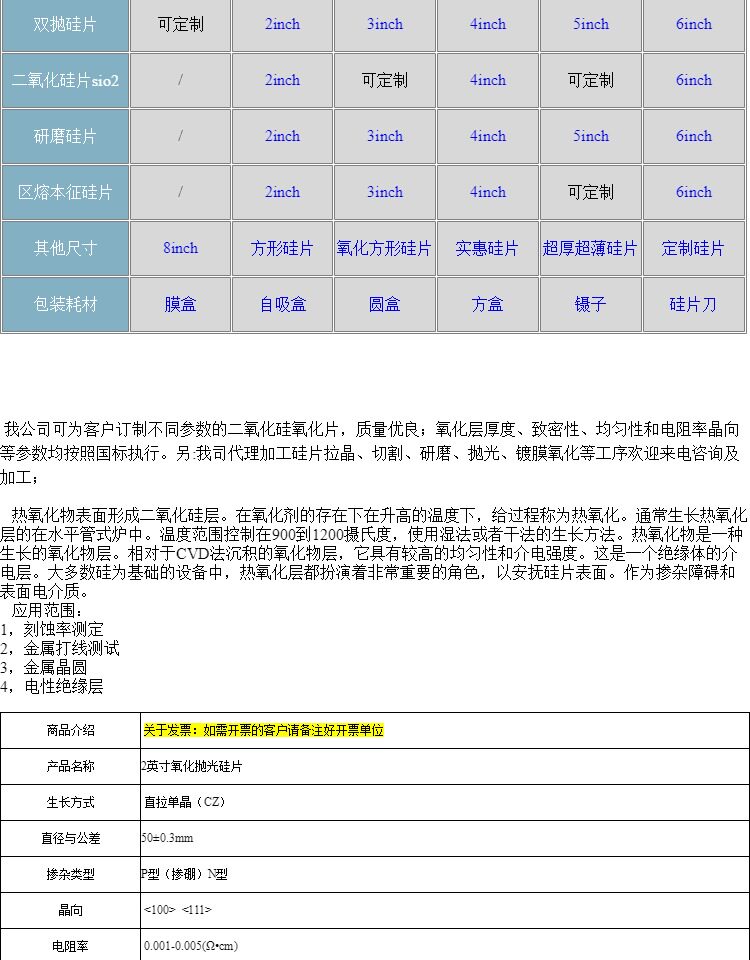 | 双抛硅片 | 可定制 | 2inch | 3inch | 4inch | 5inch | 6inch |
|---|---|---|---|---|---|---|
| 二氧化硅片sio2 | / | 2inch | 可定制 | 4inch | 可定制 | 6inch |
| 研磨硅片 | / | 2inch | 3inch | 4inch | 5inch | 6inch |
| 区熔本征硅片 | / | 2inch | 3inch | 4inch | 可定制 | 6inch |
| 其他尺寸 | 8inch | 方形硅片 | 氧化方形硅片 | 实惠硅片 | 超厚超薄硅片 | 定制硅片 |
| 包装耗材 | 膜盒 | 自吸盒 | 圆盒 | 方盒 | 镊子 | 硅片刀 |

我公司可为客户订制不同参数的二氧化硅氧化片，质量优良；氧化层厚度、致密性、均匀性和电阻率晶向等参数均按照国标执行。另:我司代理加工硅片拉晶、切割、研磨、抛光、镀膜氧化等工序欢迎来电咨询及加工；

热氧化物表面形成二氧化硅层。在氧化剂的存在下在升高的温度下，给过程称为热氧化。通常生长热氧化层的在水平管式炉中。温度范围控制在900到1200摄氏度，使用湿法或者干法的生长方法。热氧化物是一种生长的氧化物层。相对于CVD法沉积的氧化物层，它具有较高的均匀性和介电强度。这是一个绝缘体的介电层。大多数硅为基础的设备中，热氧化层都扮演着非常重要的角色，以安抚硅片表面。作为掺杂障碍和表面电介质。
应用范围：
1，刻蚀率测定
2，金属打线测试
3，金属晶圆
4，电性绝缘层

| 商品介绍 | 关于发票：如需开票的客户请备注好开票单位 |
|---|---|
| 产品名称 | 2英寸氧化抛光硅片 |
| 生长方式 | 直拉单晶（CZ） |
| 直径与公差 | 50±0.3mm |
| 掺杂类型 | P型（掺硼）N型 |
| 晶向 | <100> <111> |
| 电阻率 | 0.001-0.005(Ω•cm) |